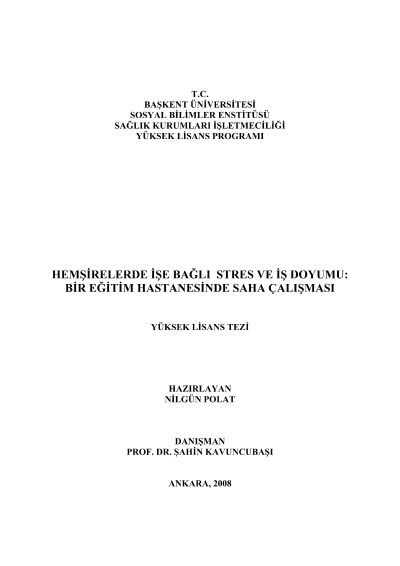 T.C.
BAŞKENT ÜNİVERSİTESİ
SOSYAL BİLİMLER ENSTİTÜSÜ
SAĞLIK KURUMLARI İŞLETMECİLİĞİ
YÜKSEK LİSANS PROGRAMI

HEMŞİRELERDE İŞE BAĞLI STRES VE İŞ DOYUMU:
BİR EĞİTİM HASTANESİNDE SAHA ÇALIŞMASI

YÜKSEK LİSANS TEZİ

HAZIRLAYAN
NİLGÜN POLAT

DANIŞMAN
PROF. DR. ŞAHİN KAVUNCUBAŞI

ANKARA, 2008